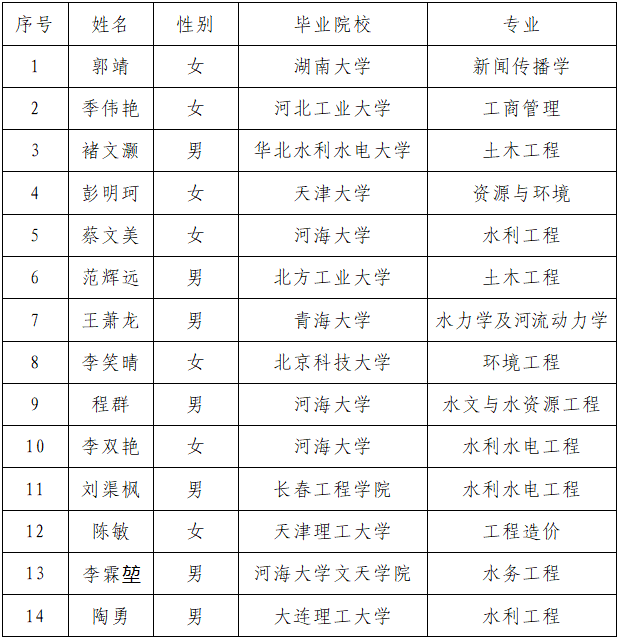 | 序号 | 姓名 | 性别 | 毕业院校 | 专业 |
|---|---|---|---|---|
| 1 | 郭靖 | 女 | 湖南大学 | 新闻传播学 |
| 2 | 季伟艳 | 女 | 河北工业大学 | 工商管理 |
| 3 | 褚文灏 | 男 | 华北水利水电大学 | 土木工程 |
| 4 | 彭明珂 | 女 | 天津大学 | 资源与环境 |
| 5 | 蔡文美 | 女 | 河海大学 | 水利工程 |
| 6 | 范辉远 | 男 | 北方工业大学 | 土木工程 |
| 7 | 王萧龙 | 男 | 青海大学 | 水力学及河流动力学 |
| 8 | 李笑晴 | 女 | 北京科技大学 | 环境工程 |
| 9 | 程群 | 男 | 河海大学 | 水文与水资源工程 |
| 10 | 李双艳 | 女 | 河海大学 | 水利水电工程 |
| 11 | 刘渠枫 | 男 | 长春工程学院 | 水利水电工程 |
| 12 | 陈敏 | 女 | 天津理工大学 | 工程造价 |
| 13 | 李霖堃 | 男 | 河海大学文天学院 | 水务工程 |
| 14 | 陶勇 | 男 | 大连理工大学 | 水利工程 |